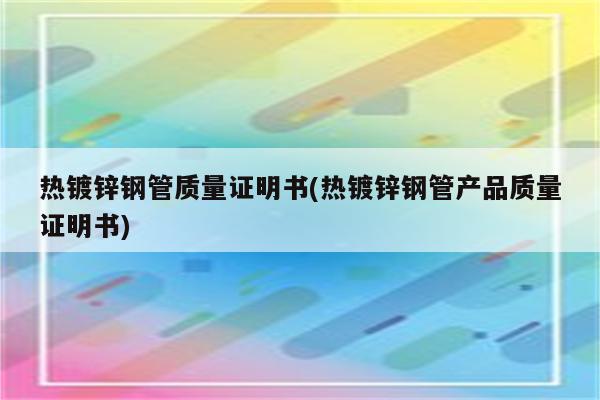 热镀锌钢管质量证明书(热镀锌钢管产品质量证明书)